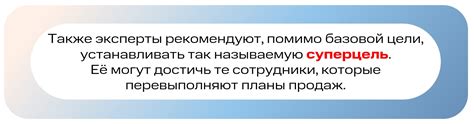 Также эксперты рекомендуют, помимо базовой цели, устанавливать так называемую суперцель.
Её могут достичь те сотрудники, которые перевыполняют планы продаж.